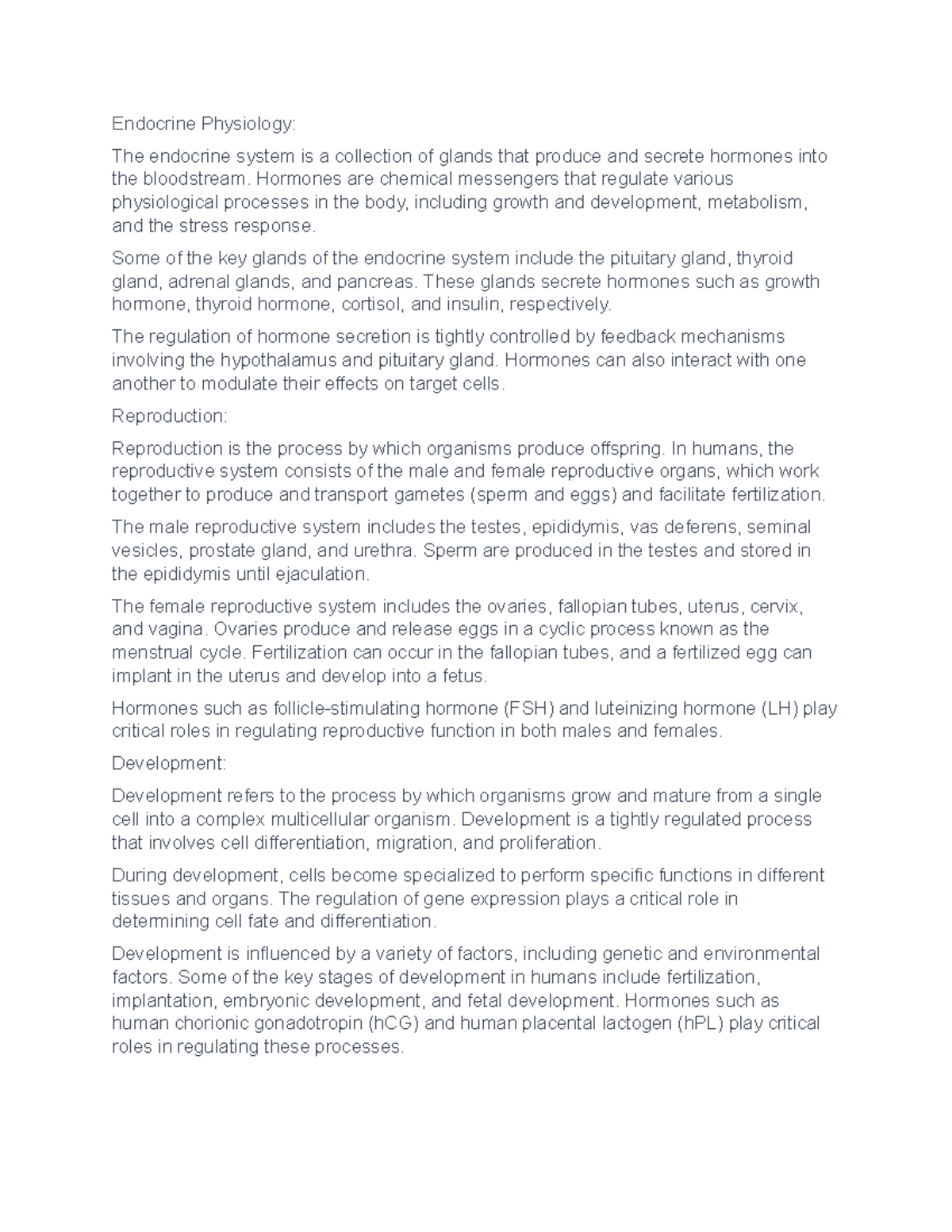 Endocrine Physiology:

The endocrine system is a collection of glands that produce and secrete hormones into the bloodstream. Hormones are chemical messengers that regulate various physiological processes in the body, including growth and development, metabolism, and the stress response.

Some of the key glands of the endocrine system include the pituitary gland, thyroid gland, adrenal glands, and pancreas. These glands secrete hormones such as growth hormone, thyroid hormone, cortisol, and insulin, respectively.

The regulation of hormone secretion is tightly controlled by feedback mechanisms involving the hypothalamus and pituitary gland. Hormones can also interact with one another to modulate their effects on target cells.

Reproduction:

Reproduction is the process by which organisms produce offspring. In humans, the reproductive system consists of the male and female reproductive organs, which work together to produce and transport gametes (sperm and eggs) and facilitate fertilization.

The male reproductive system includes the testes, epididymis, vas deferens, seminal vesicles, prostate gland, and urethra. Sperm are produced in the testes and stored in the epididymis until ejaculation.

The female reproductive system includes the ovaries, fallopian tubes, uterus, cervix, and vagina. Ovaries produce and release eggs in a cyclic process known as the menstrual cycle. Fertilization can occur in the fallopian tubes, and a fertilized egg can implant in the uterus and develop into a fetus.

Hormones such as follicle-stimulating hormone (FSH) and luteinizing hormone (LH) play critical roles in regulating reproductive function in both males and females.

Development:

Development refers to the process by which organisms grow and mature from a single cell into a complex multicellular organism. Development is a tightly regulated process that involves cell differentiation, migration, and proliferation.

During development, cells become specialized to perform specific functions in different tissues and organs. The regulation of gene expression plays a critical role in determining cell fate and differentiation.

Development is influenced by a variety of factors, including genetic and environmental factors. Some of the key stages of development in humans include fertilization, implantation, embryonic development, and fetal development. Hormones such as human chorionic gonadotropin (hCG) and human placental lactogen (hPL) play critical roles in regulating these processes.